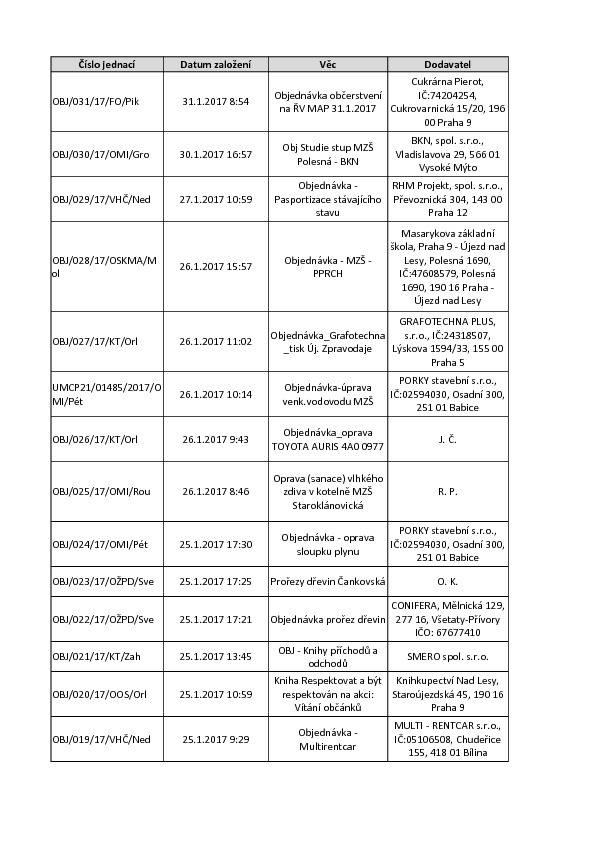 | Číslo jednací | Datum založení | Věc | Dodavatel |
|---|---|---|---|
| OBJ/031/17/FO/Pik | 31.1.2017 8:54 | Objednávka občerstvení na ŘV MAP 31.1.2017 | Cukrárna Pierot, IČ:74204254, Cukrovarnická 15/20, 196 00 Praha 9 |
| OBJ/030/17/OMI/Gro | 30.1.2017 16:57 | Obj Studie stup MZŠ Polesná - BKN | BKN, spol. s.r.o., Vladislavova 29, 566 01 Vysoké Mýto |
| OBJ/029/17/VHČ/Ned | 27.1.2017 10:59 | Objednávka - Pasportizace stávajícího stavu | RHM Projekt, spol. s.r.o., Převoznická 304, 143 00 Praha 12 |
| OBJ/028/17/OSKMA/Mol | 26.1.2017 15:57 | Objednávka - MZŠ - PPRCH | Masarykova základní škola, Praha 9 - Újezd nad Lesy, Polesná 1690, IČ:47608579, Polesná 1690, 190 16 Praha - Újezd nad Lesy |
| OBJ/027/17/KT/Orl | 26.1.2017 11:02 | Objednávka_Grafotechna_tisk Új. Zpravodaje | GRAFOTECHNA PLUS, s.r.o., IČ:24318507, Lýskova 1594/33, 155 00 Praha 5 |
| UMCP21/01485/2017/OMI/Pét | 26.1.2017 10:14 | Objednávka-úprava venk.vodovodu MZŠ | PORKY stavební s.r.o., IČ:02594030, Osadní 300, 251 01 Babice |
| OBJ/026/17/KT/Orl | 26.1.2017 9:43 | Objednávka_oprava TOYOTA AURIS 4A0 0977 | J. Č. |
| OBJ/025/17/OMI/Rou | 26.1.2017 8:46 | Oprava (sanace) vlhkého zdiva v kotelně MZŠ Staroklánovická | R. P. |
| OBJ/024/17/OMI/Pét | 25.1.2017 17:30 | Objednávka - oprava sloupku plynu | PORKY stavební s.r.o., IČ:02594030, Osadní 300, 251 01 Babice |
| OBJ/023/17/OŽPD/Sve | 25.1.2017 17:25 | Prořezy dřevin Čankovská | O. K. |
| OBJ/022/17/OŽPD/Sve | 25.1.2017 17:21 | Objednávka prořez dřevin | CONIFERA, Mělnická 129, 277 16, Všetaty-Přívory IČO: 67677410 |
| OBJ/021/17/KT/Zah | 25.1.2017 13:45 | OBJ - Knihy příchodů a odchodů | SMERO spol. s.r.o. |
| OBJ/020/17/OOS/Orl | 25.1.2017 10:59 | Kniha Respektovat a být respektován na akci: Vítání občánků | Knihkupectví Nad Lesy, Staroújezdská 45, 190 16 Praha 9 |
| OBJ/019/17/VHČ/Ned | 25.1.2017 9:29 | Objednávka - Multirentcar | MULTI - RENTCAR s.r.o., IČ:05106508, Chudeřice 155, 418 01 Bílina |